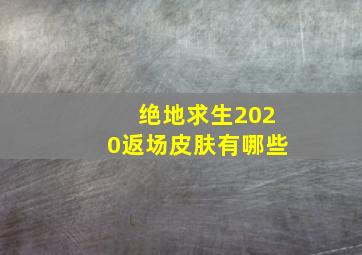 绝地求生2020返场皮肤有哪些